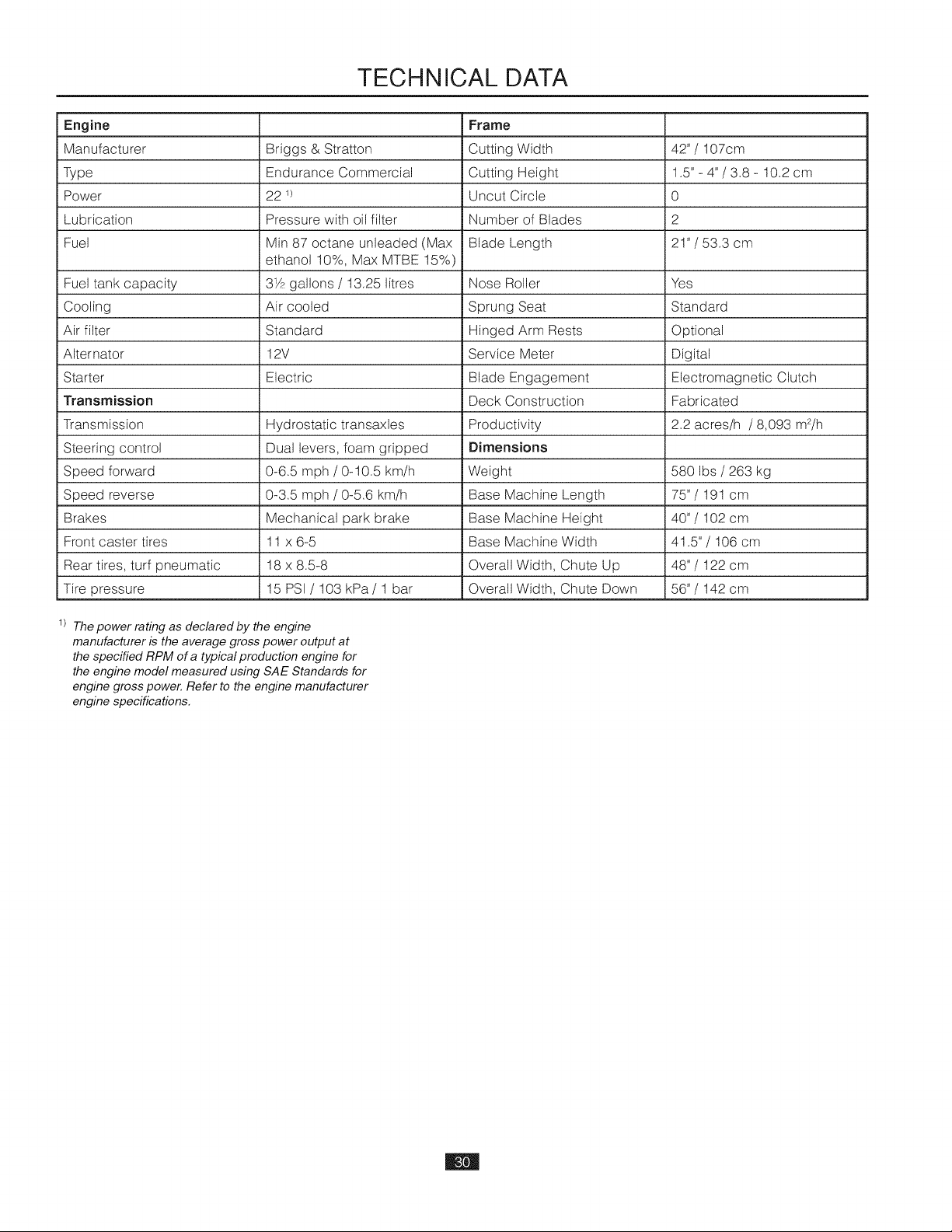 TECHNICAL DATA

| Engine | | Frame | |
|---|---|---|---|
| Manufacturer | Briggs & Stratton | Cutting Width | 42" / 107cm |
| Type | Endurance Commercial | Cutting Height | 1.5" - 4" / 3.8 - 10.2 cm |
| Power | 22 $^{1)}$ | Uncut Circle | 0 |
| Lubrication | Pressure with oil filter | Number of Blades | 2 |
| Fuel | Min 87 octane unleaded (Max ethanol 10%, Max MTBE 15%) | Blade Length | 21" / 53.3 cm |
| Fuel tank capacity | 3½ gallons / 13.25 litres | Nose Roller | Yes |
| Cooling | Air cooled | Sprung Seat | Standard |
| Air filter | Standard | Hinged Arm Rests | Optional |
| Alternator | 12V | Service Meter | Digital |
| Starter | Electric | Blade Engagement | Electromagnetic Clutch |
| Transmission | | Deck Construction | Fabricated |
| Transmission | Hydrostatic transaxles | Productivity | 2.2 acres/h / 8,093 $m^2$/h |
| Steering control | Dual levers, foam gripped | Dimensions | |
| Speed forward | 0-6.5 mph / 0-10.5 km/h | Weight | 580 lbs / 263 kg |
| Speed reverse | 0-3.5 mph / 0-5.6 km/h | Base Machine Length | 75" / 191 cm |
| Brakes | Mechanical park brake | Base Machine Height | 40" / 102 cm |
| Front caster tires | 11 x 6-5 | Base Machine Width | 41.5" / 106 cm |
| Rear tires, turf pneumatic | 18 x 8.5-8 | Overall Width, Chute Up | 48" / 122 cm |
| Tire pressure | 15 PSI / 103 kPa / 1 bar | Overall Width, Chute Down | 56" / 142 cm |

$^{1)}$ The power rating as declared by the engine manufacturer is the average gross power output at the specified RPM of a typical production engine for the engine model measured using SAE Standards for engine gross power. Refer to the engine manufacturer engine specifications.

30